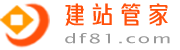 建站管家
df81.com